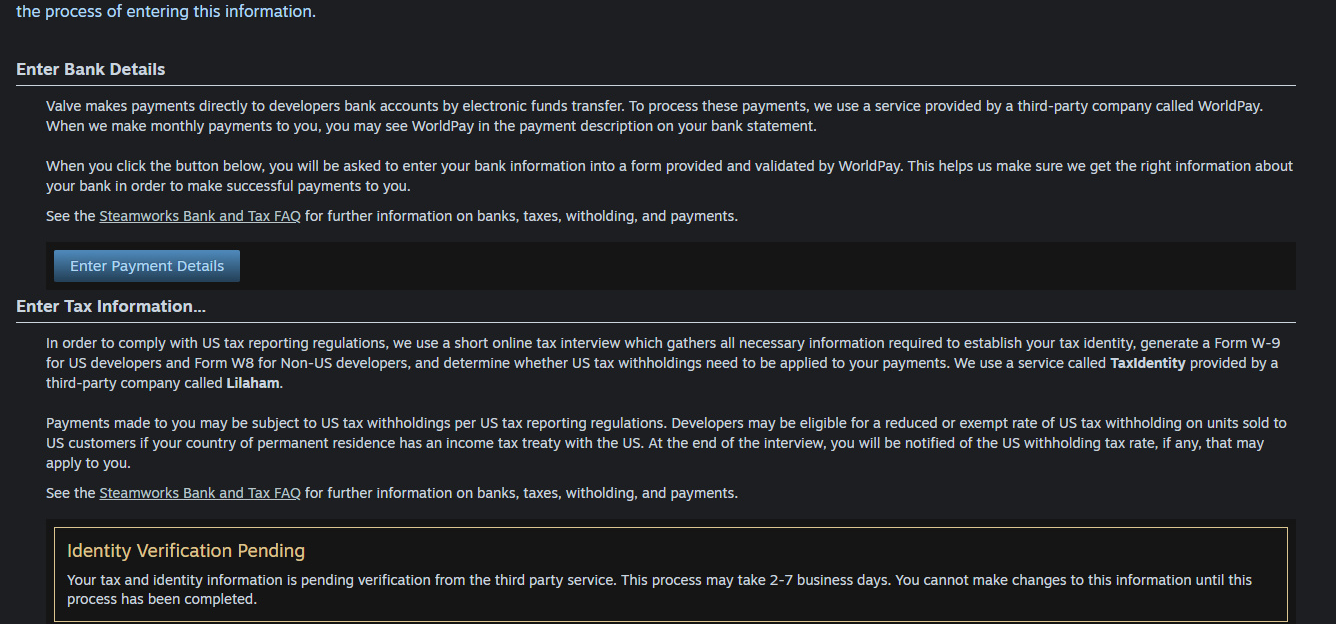 the process of entering this information.

Enter Bank Details

Valve makes payments directly to developers bank accounts by electronic funds transfer. To process these payments, we use a service provided by a third-party company called WorldPay. When we make monthly payments to you, you may see WorldPay in the payment description on your bank statement.

When you click the button below, you will be asked to enter your bank information into a form provided and validated by WorldPay. This helps us make sure we get the right information about your bank in order to make successful payments to you.

See the Steamworks Bank and Tax FAQ for further information on banks, taxes, witholding, and payments.

Enter Payment Details

Enter Tax Information...

In order to comply with US tax reporting regulations, we use a short online tax interview which gathers all necessary information required to establish your tax identity, generate a Form W-9 for US developers and Form W8 for Non-US developers, and determine whether US tax withholdings need to be applied to your payments. We use a service called TaxIdentity provided by a third-party company called Lilaham.

Payments made to you may be subject to US tax withholdings per US tax reporting regulations. Developers may be eligible for a reduced or exempt rate of US tax withholding on units sold to US customers if your country of permanent residence has an income tax treaty with the US. At the end of the interview, you will be notified of the US withholding tax rate, if any, that may apply to you.

See the Steamworks Bank and Tax FAQ for further information on banks, taxes, witholding, and payments.

Identity Verification Pending

Your tax and identity information is pending verification from the third party service. This process may take 2-7 business days. You cannot make changes to this information until this process has been completed.